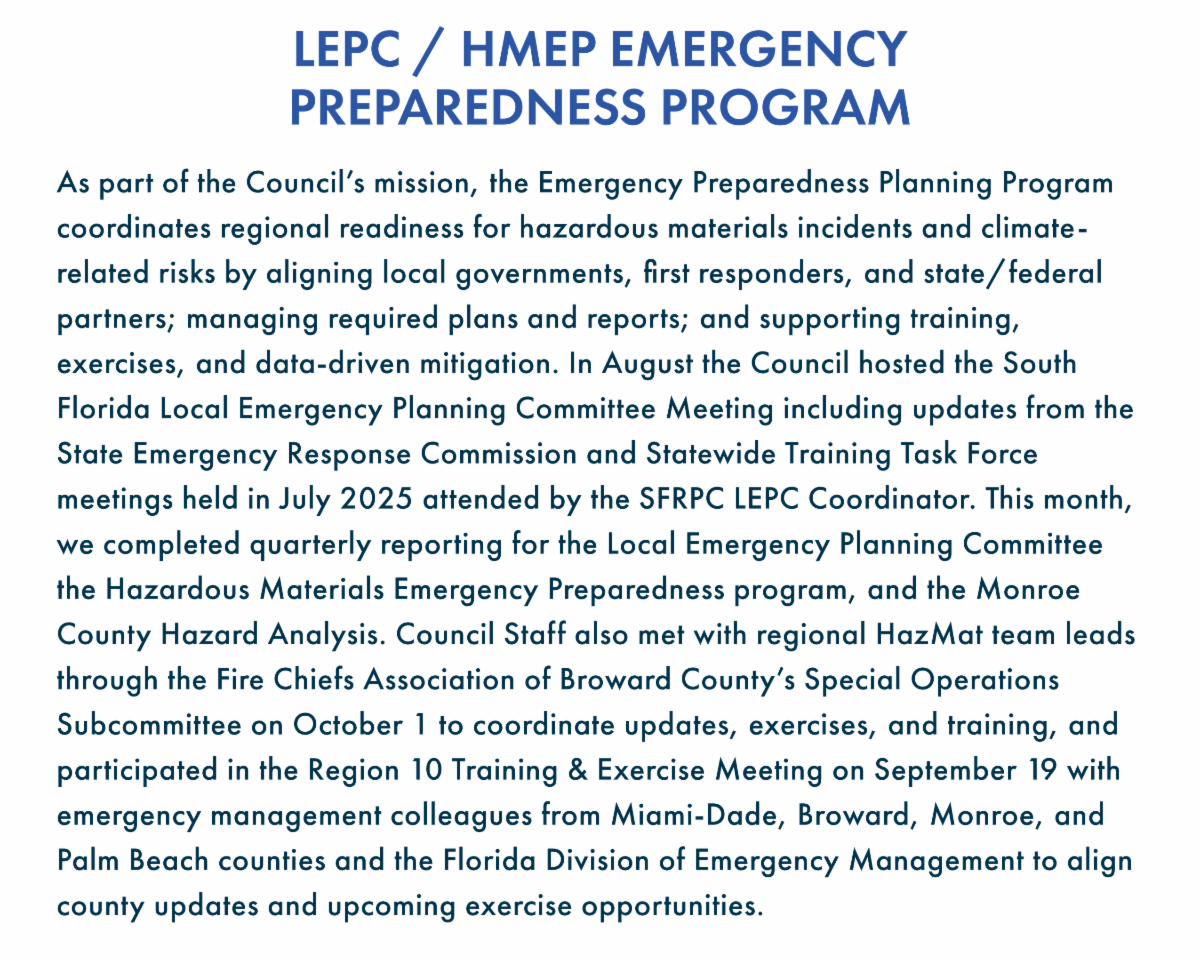 LEPC / HMEP EMERGENCY PREPAREDNESS PROGRAM

As part of the Council's mission, the Emergency Preparedness Planning Program coordinates regional readiness for hazardous materials incidents and climate-related risks by aligning local governments, first responders, and state/federal partners; managing required plans and reports; and supporting training, exercises, and data-driven mitigation. In August the Council hosted the South Florida Local Emergency Planning Committee Meeting including updates from the State Emergency Response Commission and Statewide Training Task Force meetings held in July 2025 attended by the SFRPC LEPC Coordinator. This month, we completed quarterly reporting for the Local Emergency Planning Committee the Hazardous Materials Emergency Preparedness program, and the Monroe County Hazard Analysis. Council Staff also met with regional HazMat team leads through the Fire Chiefs Association of Broward County's Special Operations Subcommittee on October 1 to coordinate updates, exercises, and training, and participated in the Region 10 Training & Exercise Meeting on September 19 with emergency management colleagues from Miami-Dade, Broward, Monroe, and Palm Beach counties and the Florida Division of Emergency Management to align county updates and upcoming exercise opportunities.